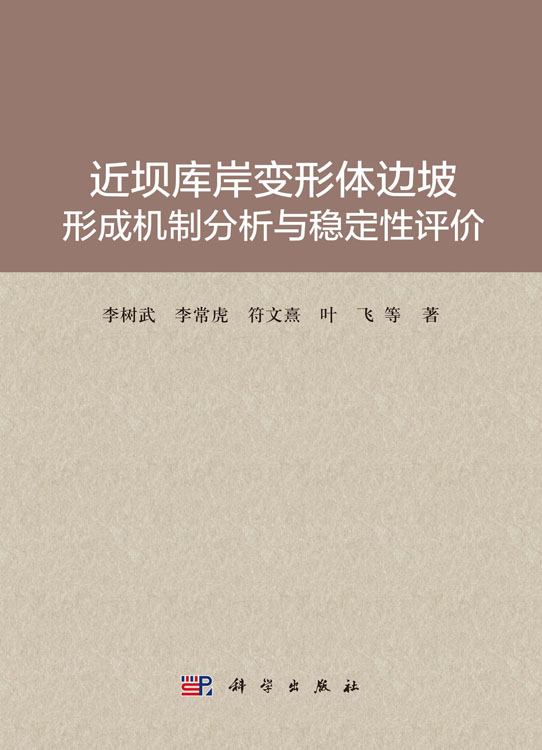 近坝库岸变形体边坡
形成机制分析与稳定性评价

李树武　李常虎　符文熹　叶　飞　等　著

科学出版社